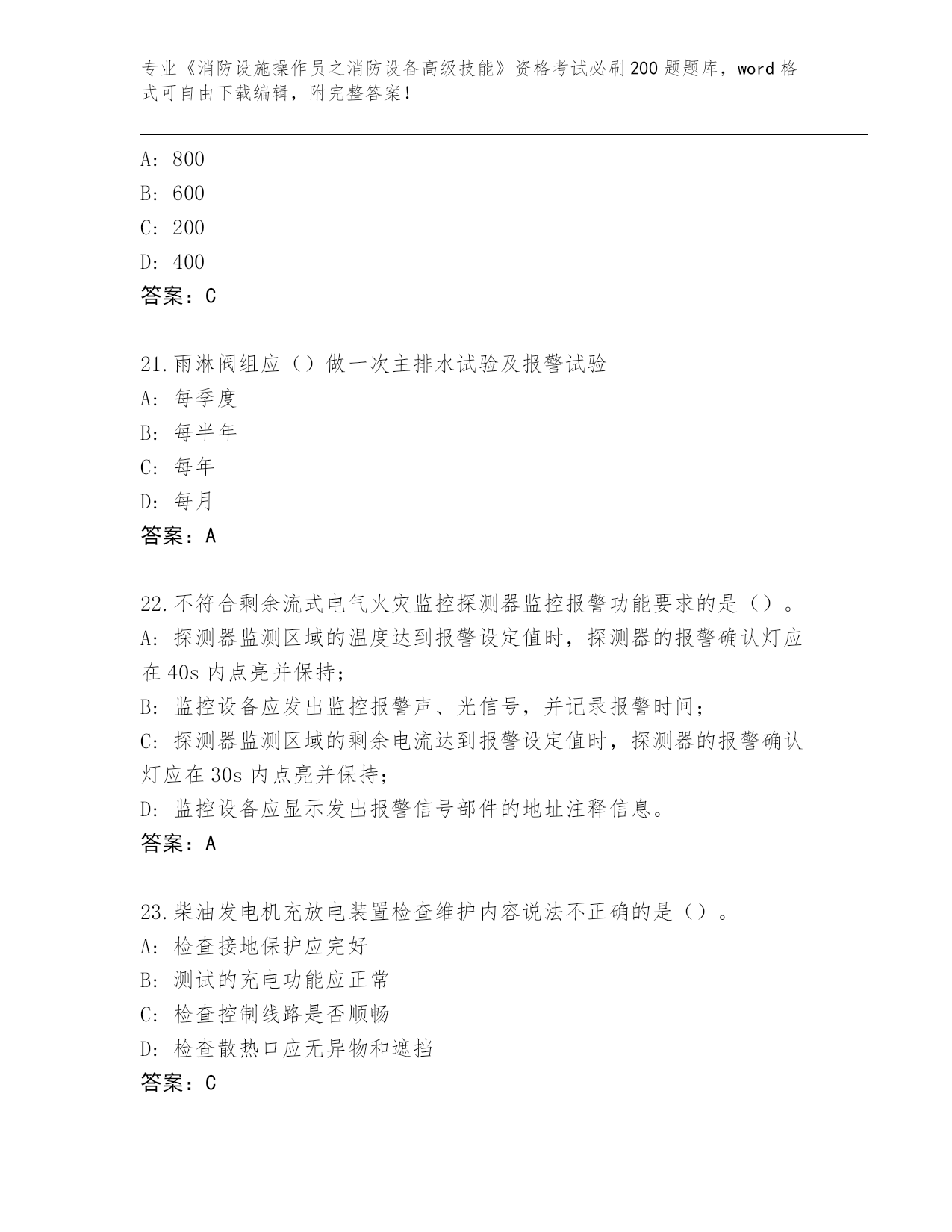 专业《消防设施操作员之消防设备高级技能》资格考试必刷200题题库，word格式可自由下载编辑，附完整答案！

A: 800
B: 600
C: 200
D: 400
答案：C

21.雨淋阀组应（）做一次主排水试验及报警试验
A: 每季度
B: 每半年
C: 每年
D: 每月
答案：A

22.不符合剩余流式电气火灾监控探测器监控报警功能要求的是（）。
A: 探测器监测区域的温度达到报警设定值时，探测器的报警确认灯应在40s内点亮并保持；
B: 监控设备应发出监控报警声、光信号，并记录报警时间；
C: 探测器监测区域的剩余电流达到报警设定值时，探测器的报警确认灯应在30s内点亮并保持；
D: 监控设备应显示发出报警信号部件的地址注释信息。
答案：A

23.柴油发电机充放电装置检查维护内容说法不正确的是（）。
A: 检查接地保护应完好
B: 测试的充电功能应正常
C: 检查控制线路是否顺畅
D: 检查散热口应无异物和遮挡
答案：C